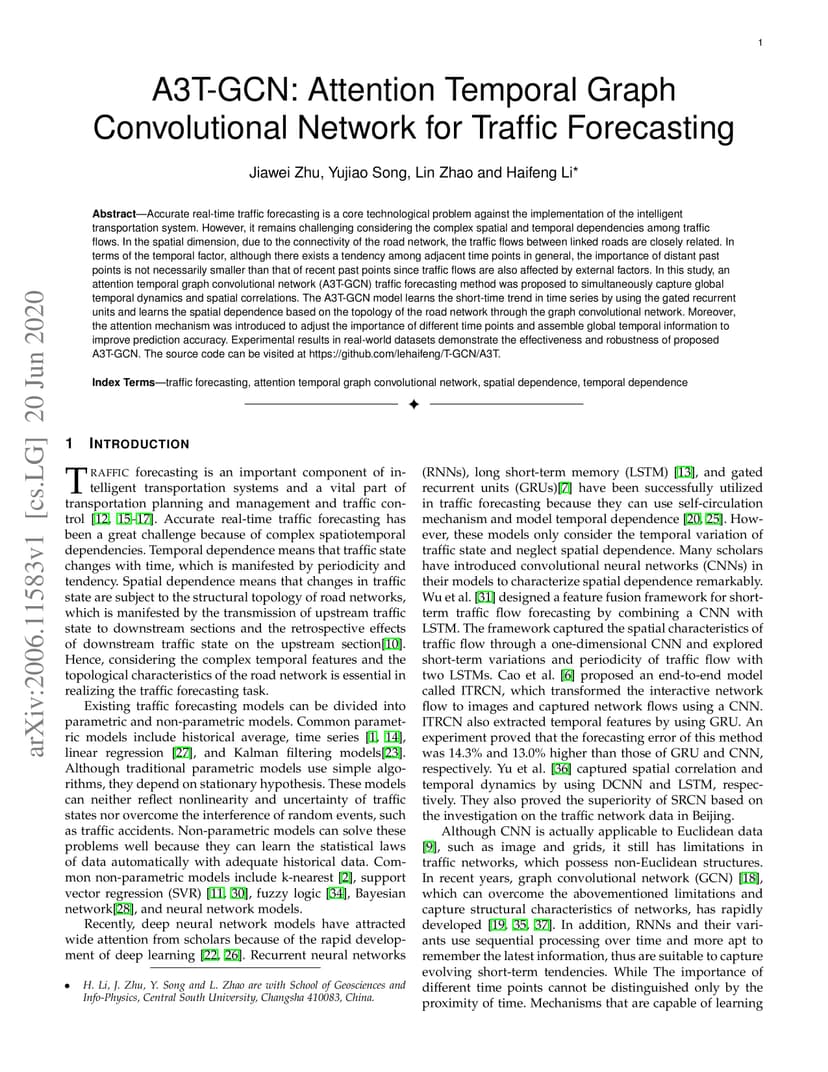 1

A3T-GCN: Attention Temporal Graph Convolutional Network for Traffic Forecasting

Jiawei Zhu, Yujiao Song, Lin Zhao and Haifeng Li*

**Abstract**—Accurate real-time traffic forecasting is a core technological problem against the implementation of the intelligent transportation system. However, it remains challenging considering the complex spatial and temporal dependencies among traffic flows. In the spatial dimension, due to the connectivity of the road network, the traffic flows between linked roads are closely related. In terms of the temporal factor, although there exists a tendency among adjacent time points in general, the importance of distant past points is not necessarily smaller than that of recent past points since traffic flows are also affected by external factors. In this study, an attention temporal graph convolutional network (A3T-GCN) traffic forecasting method was proposed to simultaneously capture global temporal dynamics and spatial correlations. The A3T-GCN model learns the short-time trend in time series by using the gated recurrent units and learns the spatial dependence based on the topology of the road network through the graph convolutional network. Moreover, the attention mechanism was introduced to adjust the importance of different time points and assemble global temporal information to improve prediction accuracy. Experimental results in real-world datasets demonstrate the effectiveness and robustness of proposed A3T-GCN. The source code can be visited at https://github.com/lehaifeng/T-GCN/A3T.

**Index Terms**—traffic forecasting, attention temporal graph convolutional network, spatial dependence, temporal dependence

arXiv:2006.11583v1 [cs.LG] 20 Jun 2020

1 INTRODUCTION

TRAFFIC forecasting is an important component of intelligent transportation systems and a vital part of transportation planning and management and traffic control [12, 15–17]. Accurate real-time traffic forecasting has been a great challenge because of complex spatiotemporal dependencies. Temporal dependence means that traffic state changes with time, which is manifested by periodicity and tendency. Spatial dependence means that changes in traffic state are subject to the structural topology of road networks, which is manifested by the transmission of upstream traffic state to downstream sections and the retrospective effects of downstream traffic state on the upstream section[10]. Hence, considering the complex temporal features and the topological characteristics of the road network is essential in realizing the traffic forecasting task.

Existing traffic forecasting models can be divided into parametric and non-parametric models. Common parametric models include historical average, time series [1, 14], linear regression [27], and Kalman filtering models[23]. Although traditional parametric models use simple algorithms, they depend on stationary hypothesis. These models can neither reflect nonlinearity and uncertainty of traffic states nor overcome the interference of random events, such as traffic accidents. Non-parametric models can solve these problems well because they can learn the statistical laws of data automatically with adequate historical data. Common non-parametric models include k-nearest [2], support vector regression (SVR) [11, 30], fuzzy logic [34], Bayesian network[28], and neural network models.

Recently, deep neural network models have attracted wide attention from scholars because of the rapid development of deep learning [22, 26]. Recurrent neural networks

• H. Li, J. Zhu, Y. Song and L. Zhao are with School of Geosciences and Info-Physics, Central South University, Changsha 410083, China.

(RNNs), long short-term memory (LSTM) [13], and gated recurrent units (GRUs)[7] have been successfully utilized in traffic forecasting because they can use self-circulation mechanism and model temporal dependence [20, 25]. However, these models only consider the temporal variation of traffic state and neglect spatial dependence. Many scholars have introduced convolutional neural networks (CNNs) in their models to characterize spatial dependence remarkably. Wu et al. [31] designed a feature fusion framework for short-term traffic flow forecasting by combining a CNN with LSTM. The framework captured the spatial characteristics of traffic flow through a one-dimensional CNN and explored short-term variations and periodicity of traffic flow with two LSTMs. Cao et al. [6] proposed an end-to-end model called ITRCN, which transformed the interactive network flow to images and captured network flows using a CNN. ITRCN also extracted temporal features by using GRU. An experiment proved that the forecasting error of this method was 14.3% and 13.0% higher than those of GRU and CNN, respectively. Yu et al. [36] captured spatial correlation and temporal dynamics by using DCNN and LSTM, respectively. They also proved the superiority of SRCN based on the investigation on the traffic network data in Beijing.

Although CNN is actually applicable to Euclidean data [9], such as image and grids, it still has limitations in traffic networks, which possess non-Euclidean structures. In recent years, graph convolutional network (GCN) [18], which can overcome the abovementioned limitations and capture structural characteristics of networks, has rapidly developed [19, 35, 37]. In addition, RNNs and their variants use sequential processing over time and more apt to remember the latest information, thus are suitable to capture evolving short-term tendencies. While The importance of different time points cannot be distinguished only by the proximity of time. Mechanisms that are capable of learning